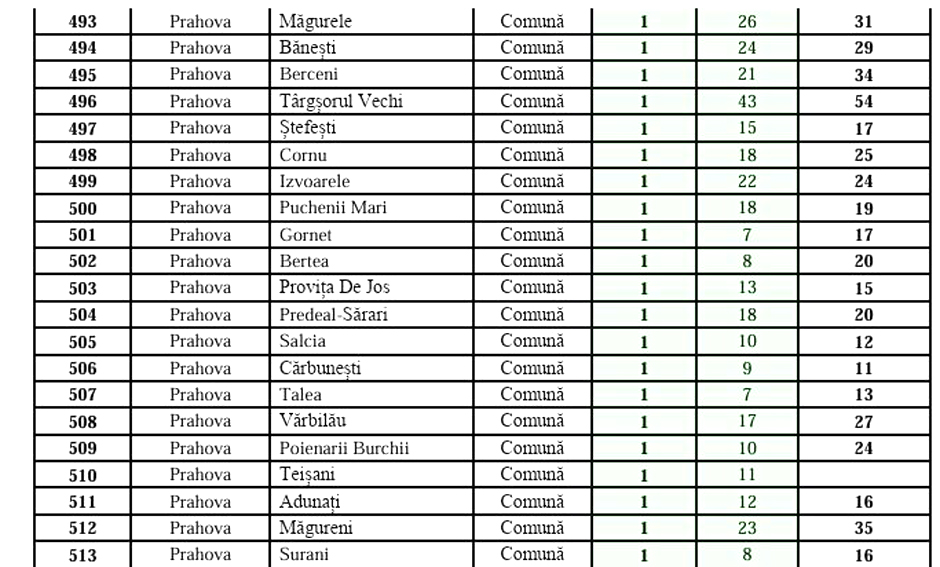 | 493 | Prahova | Măgurele | Comună | 1 | 26 | 31 |
|---|---|---|---|---|---|---|
| 494 | Prahova | Bănești | Comună | 1 | 24 | 29 |
| 495 | Prahova | Berceni | Comună | 1 | 21 | 34 |
| 496 | Prahova | Târgșorul Vechi | Comună | 1 | 43 | 54 |
| 497 | Prahova | Ștefești | Comună | 1 | 15 | 17 |
| 498 | Prahova | Cornu | Comună | 1 | 18 | 25 |
| 499 | Prahova | Izvoarele | Comună | 1 | 22 | 24 |
| 500 | Prahova | Puchenii Mari | Comună | 1 | 18 | 19 |
| 501 | Prahova | Gornet | Comună | 1 | 7 | 17 |
| 502 | Prahova | Bertea | Comună | 1 | 8 | 20 |
| 503 | Prahova | Provița De Jos | Comună | 1 | 13 | 15 |
| 504 | Prahova | Predeal-Sărari | Comună | 1 | 18 | 20 |
| 505 | Prahova | Salcia | Comună | 1 | 10 | 12 |
| 506 | Prahova | Cărbunești | Comună | 1 | 9 | 11 |
| 507 | Prahova | Talea | Comună | 1 | 7 | 13 |
| 508 | Prahova | Vărbilău | Comună | 1 | 17 | 27 |
| 509 | Prahova | Poienarii Burchii | Comună | 1 | 10 | 24 |
| 510 | Prahova | Teișani | Comună | 1 | 11 | |
| 511 | Prahova | Adunați | Comună | 1 | 12 | 16 |
| 512 | Prahova | Măgureni | Comună | 1 | 23 | 35 |
| 513 | Prahova | Surani | Comună | 1 | 8 | 16 |